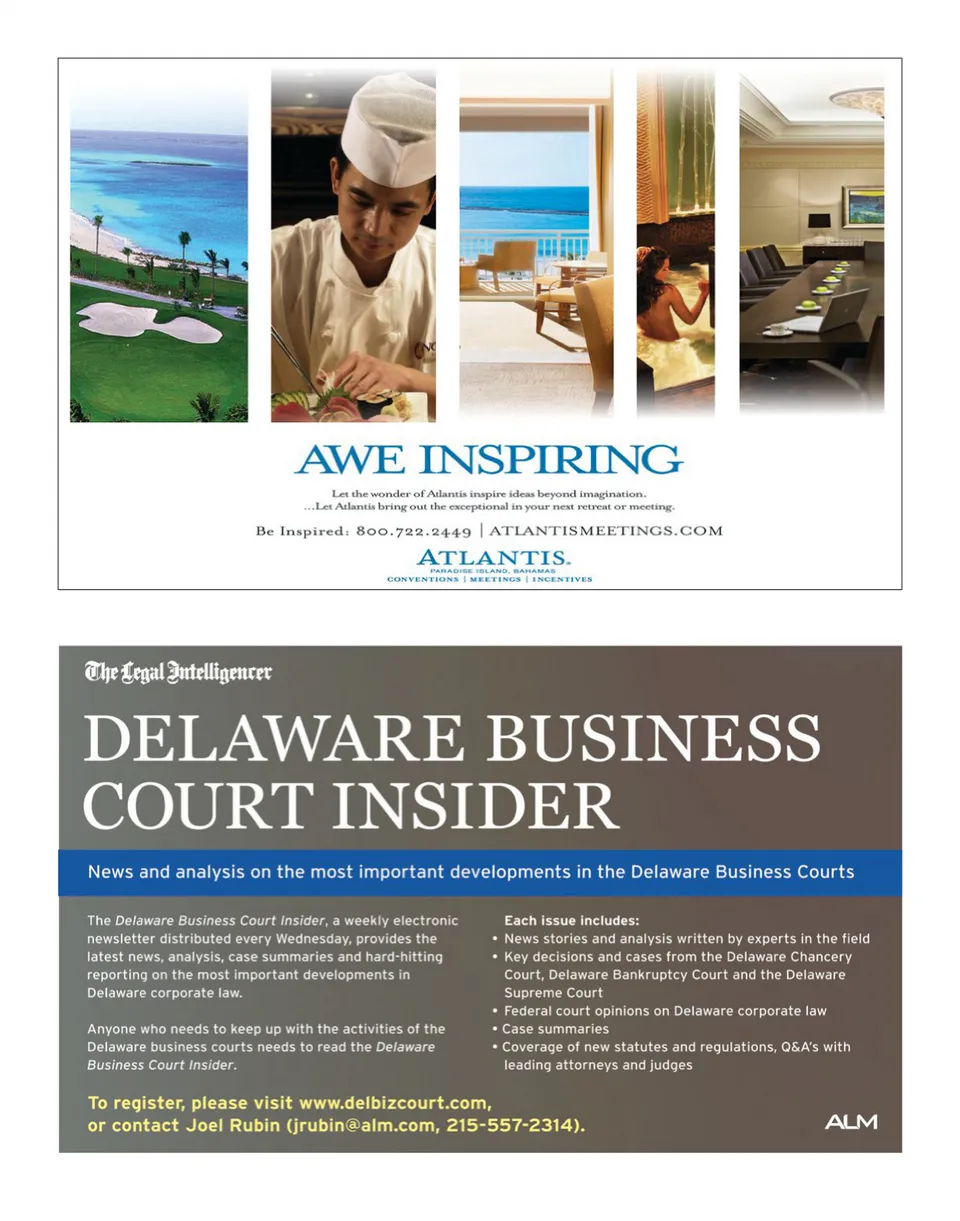 AWE INSPIRING

Let the wonder of Atlantis inspire ideas beyond imagination.
...Let Atlantis bring out the exceptional in your next retreat or meeting.

Be Inspired: 800.722.2449 | ATLANTISMEETINGS.COM

ATLANTIS.
PARADISE ISLAND, BAHAMAS
CONVENTIONS | MEETINGS | INCENTIVES

The Legal Intelligencer

DELAWARE BUSINESS COURT INSIDER

News and analysis on the most important developments in the Delaware Business Courts

The Delaware Business Court Insider, a weekly electronic newsletter distributed every Wednesday, provides the latest news, analysis, case summaries and hard-hitting reporting on the most important developments in Delaware corporate law.

Anyone who needs to keep up with the activities of the Delaware business courts needs to read the Delaware Business Court Insider.

Each issue includes:
• News stories and analysis written by experts in the field
• Key decisions and cases from the Delaware Chancery Court, Delaware Bankruptcy Court and the Delaware Supreme Court
• Federal court opinions on Delaware corporate law
• Case summaries
• Coverage of new statutes and regulations, Q&A's with leading attorneys and judges

To register, please visit www.delbizcourt.com, or contact Joel Rubin (jrubin@alm.com, 215-557-2314).

ALM